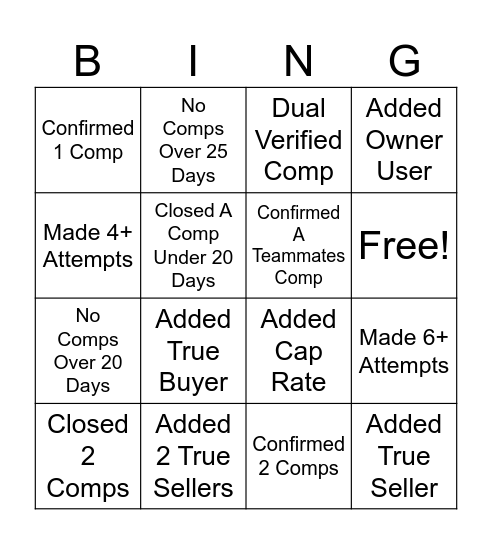 | B | I | N | G |
|---|---|---|---|
| Confirmed 1 Comp | No Comps Over 25 Days | Dual Verified Comp | Added Owner User |
| Made 4+ Attempts | Closed A Comp Under 20 Days | Confirmed A Teammates Comp | Free! |
| No Comps Over 20 Days | Added True Buyer | Added Cap Rate | Made 6+ Attempts |
| Closed 2 Comps | Added 2 True Sellers | Confirmed 2 Comps | Added True Seller |